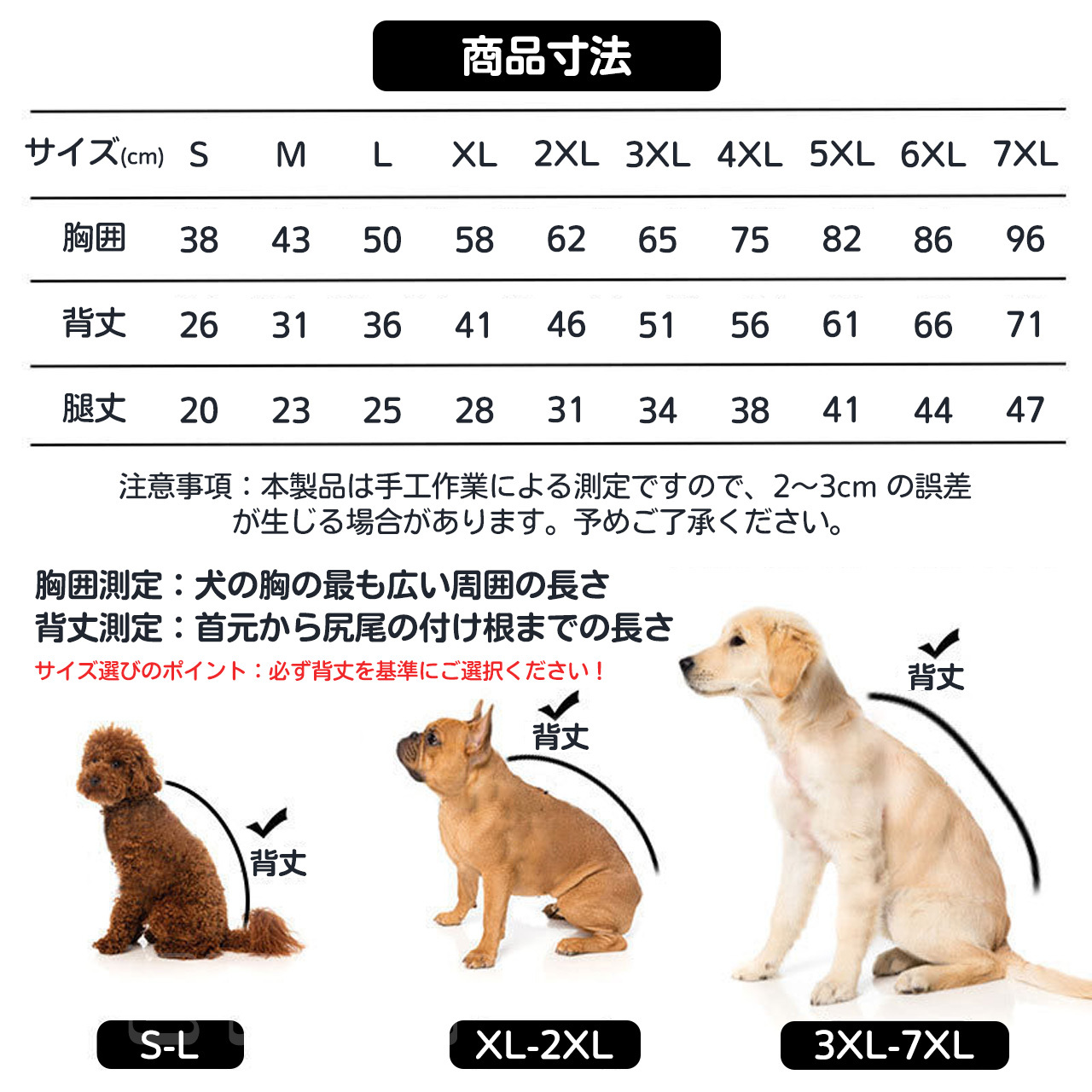 商品寸法

| サイズ(cm) | S | M | L | XL | 2XL | 3XL | 4XL | 5XL | 6XL | 7XL |
|---|---|---|---|---|---|---|---|---|---|---|
| 胸囲 | 38 | 43 | 50 | 58 | 62 | 65 | 75 | 82 | 86 | 96 |
| 背丈 | 26 | 31 | 36 | 41 | 46 | 51 | 56 | 61 | 66 | 71 |
| 腿丈 | 20 | 23 | 25 | 28 | 31 | 34 | 38 | 41 | 44 | 47 |

注意事項：本製品は手工作業による測定ですので、2～3cm の誤差が生じる場合があります。予めご了承ください。

胸囲測定：犬の胸の最も広い周囲の長さ
背丈測定：首元から尻尾の付け根までの長さ
サイズ選びのポイント：必ず背丈を基準にご選択ください！

背丈
背丈
背丈

S-L
XL-2XL
3XL-7XL